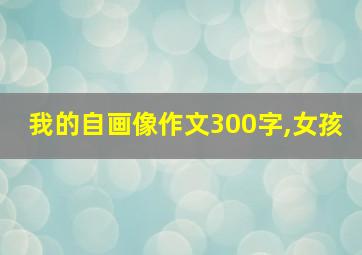 我的自画像作文300字,女孩